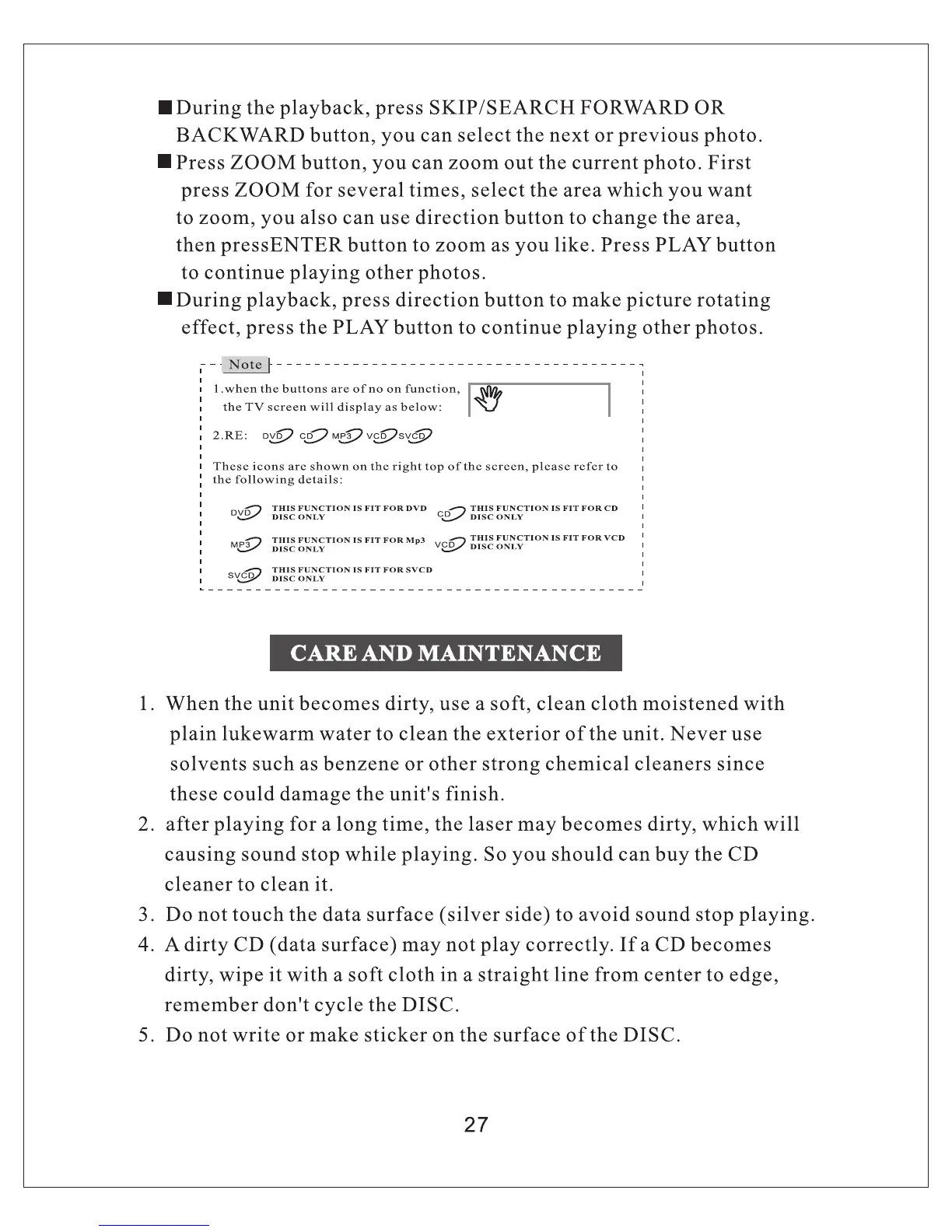 ■ During the playback, press SKIP/SEARCH FORWARD OR BACKWARD button, you can select the next or previous photo.
■ Press ZOOM button, you can zoom out the current photo. First press ZOOM for several times, select the area which you want to zoom, you also can use direction button to change the area, then pressENTER button to zoom as you like. Press PLAY button to continue playing other photos.
■ During playback, press direction button to make picture rotating effect, press the PLAY button to continue playing other photos.

Note
1.when the buttons are of no on function, the TV screen will display as below:
2.RE: DVD CD MP3 VCD SVCD
These icons are shown on the right top of the screen, please refer to the following details:
DVD THIS FUNCTION IS FIT FOR DVD DISC ONLY
CD THIS FUNCTION IS FIT FOR CD DISC ONLY
MP3 THIS FUNCTION IS FIT FOR Mp3 DISC ONLY
VCD THIS FUNCTION IS FIT FOR VCD DISC ONLY
SVCD THIS FUNCTION IS FIT FOR SVCD DISC ONLY

CARE AND MAINTENANCE

1. When the unit becomes dirty, use a soft, clean cloth moistened with plain lukewarm water to clean the exterior of the unit. Never use solvents such as benzene or other strong chemical cleaners since these could damage the unit's finish.
2. after playing for a long time, the laser may becomes dirty, which will causing sound stop while playing. So you should can buy the CD cleaner to clean it.
3. Do not touch the data surface (silver side) to avoid sound stop playing.
4. A dirty CD (data surface) may not play correctly. If a CD becomes dirty, wipe it with a soft cloth in a straight line from center to edge, remember don't cycle the DISC.
5. Do not write or make sticker on the surface of the DISC.

27